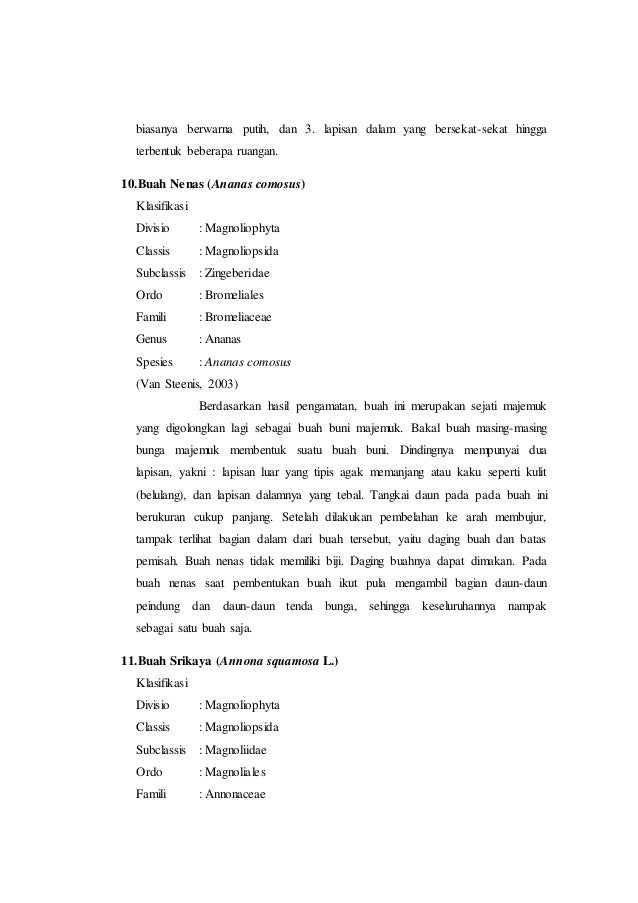 biasanya berwarna putih, dan 3. lapisan dalam yang bersekat-sekat hingga terbentuk beberapa ruangan.

10.Buah Nenas (Ananas comosus)

Klasifikasi

Divisio : Magnoliophyta

Classis : Magnoliopsida

Subclassis : Zingeberidae

Ordo : Bromeliales

Famili : Bromeliaceae

Genus : Ananas

Spesies : Ananas comosus

(Van Steenis, 2003)

Berdasarkan hasil pengamatan, buah ini merupakan sejati majemuk yang digolongkan lagi sebagai buah buni majemuk. Bakal buah masing-masing bunga majemuk membentuk suatu buah buni. Dindingnya mempunyai dua lapisan, yakni : lapisan luar yang tipis agak memanjang atau kaku seperti kulit (belulang), dan lapisan dalamnya yang tebal. Tangkai daun pada pada buah ini berukuran cukup panjang. Setelah dilakukan pembelahan ke arah membujur, tampak terlihat bagian dalam dari buah tersebut, yaitu daging buah dan batas pemisah. Buah nenas tidak memiliki biji. Daging buahnya dapat dimakan. Pada buah nenas saat pembentukan buah ikut pula mengambil bagian daun-daun peindung dan daun-daun tenda bunga, sehingga keseluruhannya nampak sebagai satu buah saja.

11.Buah Srikaya (Annona squamosa L.)

Klasifikasi

Divisio : Magnoliophyta

Classis : Magnoliopsida

Subclassis : Magnoliidae

Ordo : Magnoliales

Famili : Annonaceae